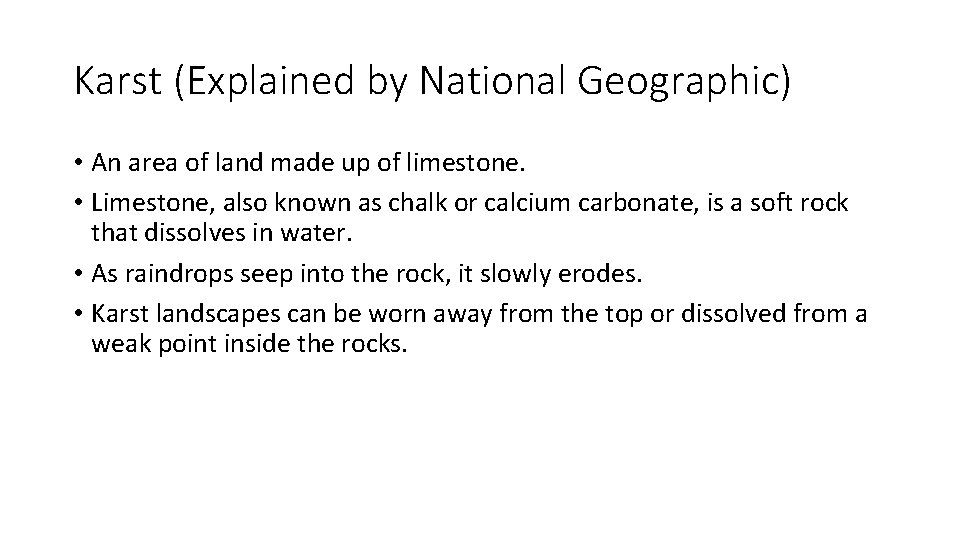 Karst (Explained by National Geographic)

• An area of land made up of limestone.
• Limestone, also known as chalk or calcium carbonate, is a soft rock that dissolves in water.
• As raindrops seep into the rock, it slowly erodes.
• Karst landscapes can be worn away from the top or dissolved from a weak point inside the rocks.